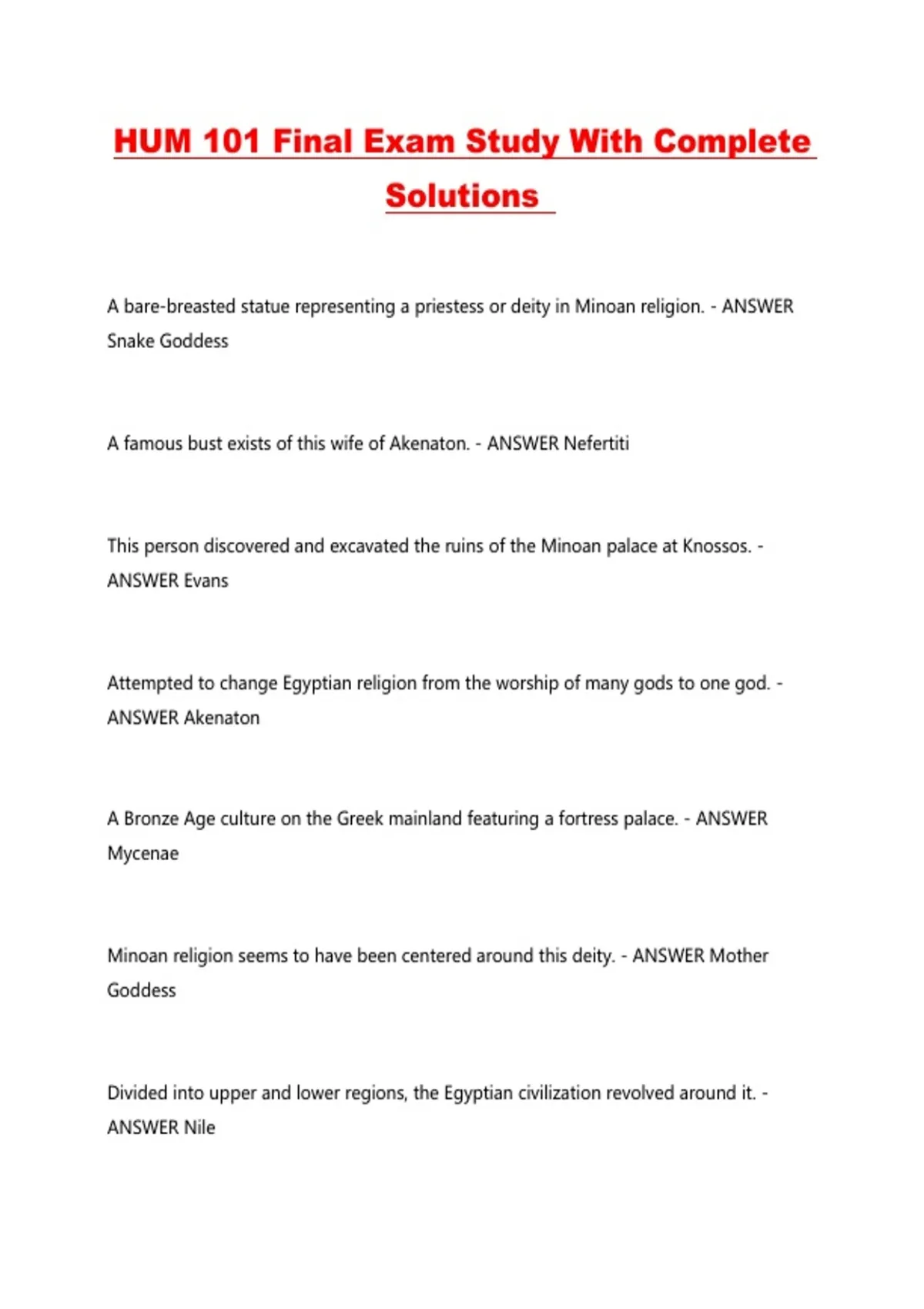 HUM 101 Final Exam Study With Complete Solutions

A bare-breasted statue representing a priestess or deity in Minoan religion. - ANSWER Snake Goddess

A famous bust exists of this wife of Akenaton. - ANSWER Nefertiti

This person discovered and excavated the ruins of the Minoan palace at Knossos. - ANSWER Evans

Attempted to change Egyptian religion from the worship of many gods to one god. - ANSWER Akenaton

A Bronze Age culture on the Greek mainland featuring a fortress palace. - ANSWER Mycenae

Minoan religion seems to have been centered around this deity. - ANSWER Mother Goddess

Divided into upper and lower regions, the Egyptian civilization revolved around it. - ANSWER Nile